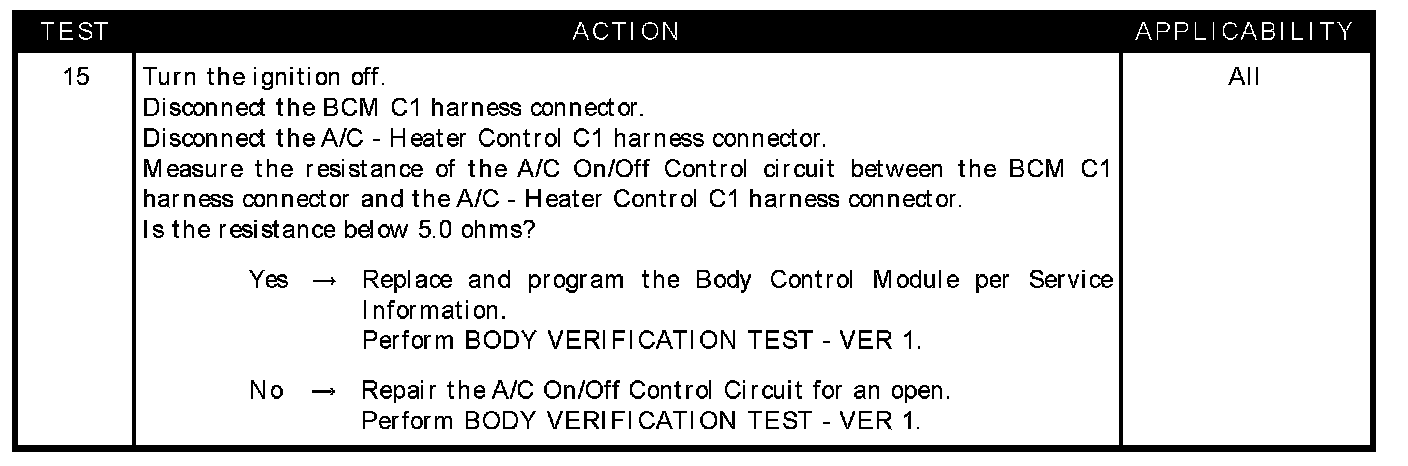 | TEST | ACTION | APPLICABILITY |
|---|---|---|
| 15 | Turn the ignition off. Disconnect the BCM C1 harness connector. Disconnect the A/C - Heater Control C1 harness connector. Measure the resistance of the A/C On/Off Control circuit between the BCM C1 harness connector and the A/C - Heater Control C1 harness connector. Is the resistance below 5.0 ohms? Yes → Replace and program the Body Control Module per Service Information. Perform BODY VERIFICATION TEST - VER 1. No → Repair the A/C On/Off Control Circuit for an open. Perform BODY VERIFICATION TEST - VER 1. | All |